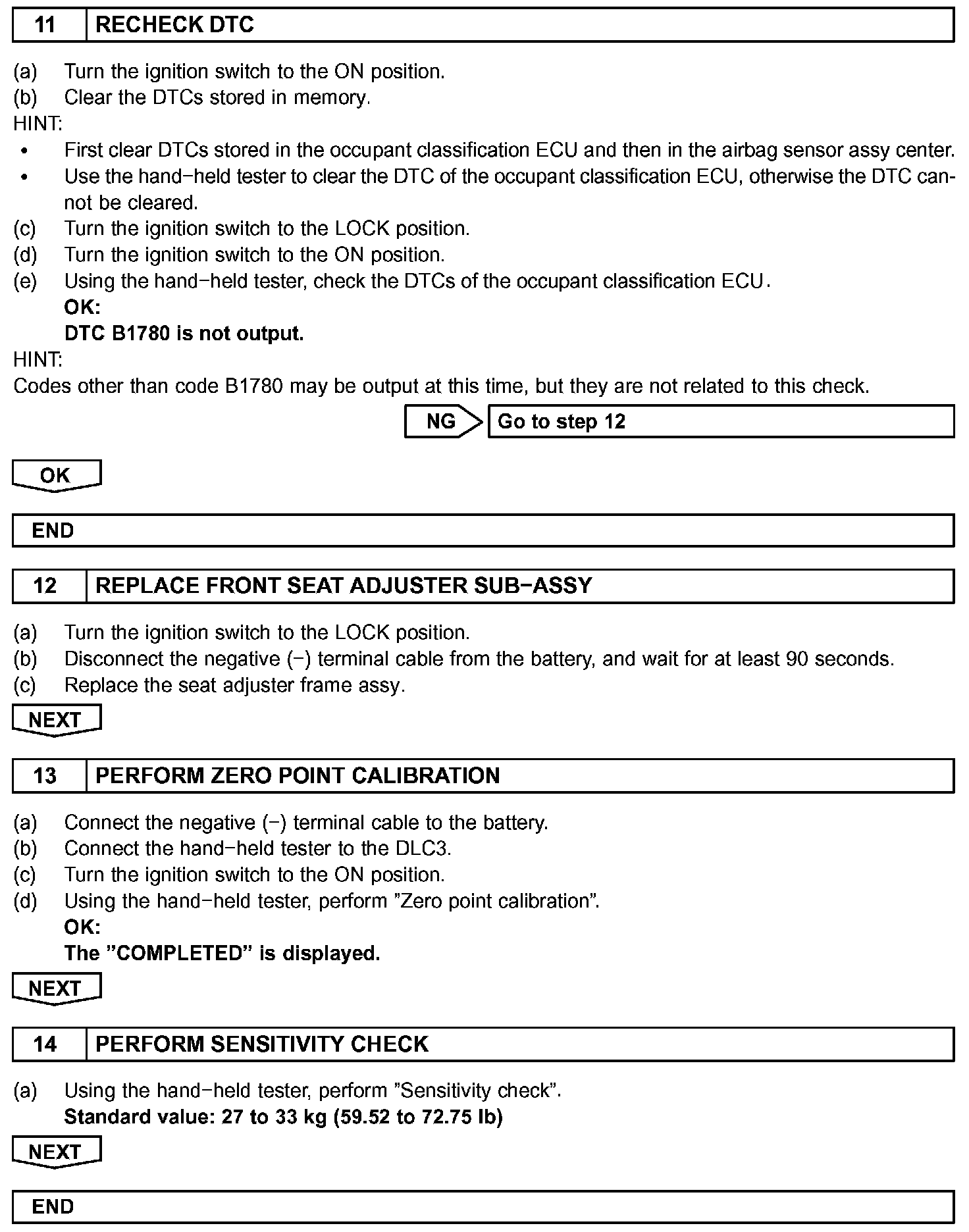 11 RECHECK DTC

(a) Turn the ignition switch to the ON position.
(b) Clear the DTCs stored in memory.
HINT:
• First clear DTCs stored in the occupant classification ECU and then in the airbag sensor assy center.
• Use the hand−held tester to clear the DTC of the occupant classification ECU, otherwise the DTC cannot be cleared.
(c) Turn the ignition switch to the LOCK position.
(d) Turn the ignition switch to the ON position.
(e) Using the hand−held tester, check the DTCs of the occupant classification ECU.
OK:
DTC B1780 is not output.
HINT:
Codes other than code B1780 may be output at this time, but they are not related to this check.

NG Go to step 12

OK

END

12 REPLACE FRONT SEAT ADJUSTER SUB−ASSY

(a) Turn the ignition switch to the LOCK position.
(b) Disconnect the negative (−) terminal cable from the battery, and wait for at least 90 seconds.
(c) Replace the seat adjuster frame assy.

NEXT

13 PERFORM ZERO POINT CALIBRATION

(a) Connect the negative (−) terminal cable to the battery.
(b) Connect the hand−held tester to the DLC3.
(c) Turn the ignition switch to the ON position.
(d) Using the hand−held tester, perform ”Zero point calibration”.
OK:
The ”COMPLETED” is displayed.

NEXT

14 PERFORM SENSITIVITY CHECK

(a) Using the hand−held tester, perform ”Sensitivity check”.
Standard value: 27 to 33 kg (59.52 to 72.75 lb)

NEXT

END